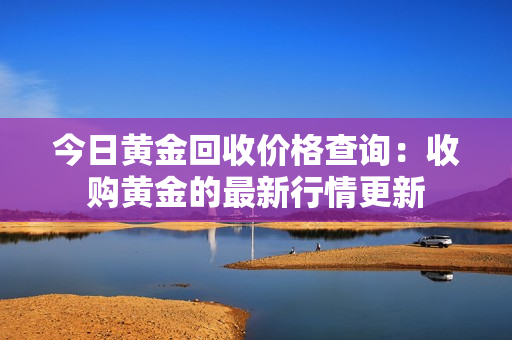 今日黄金回收价格查询：收购黄金的最新行情更新